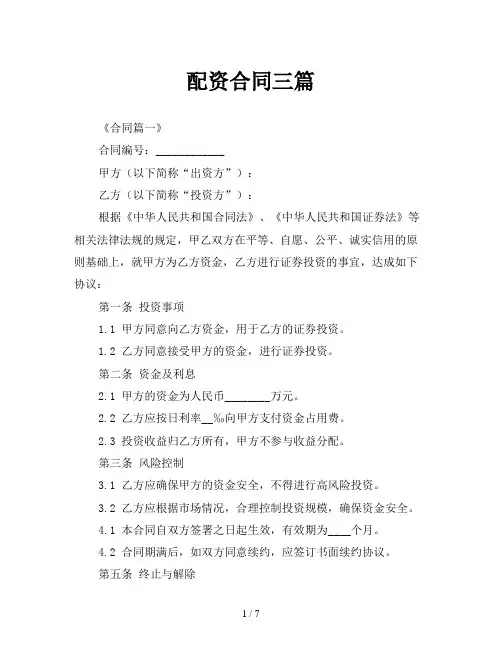 配资合同三篇

《合同篇一》

合同编号：____________

甲方（以下简称“出资方”）：

乙方（以下简称“投资方”）：

根据《中华人民共和国合同法》、《中华人民共和国证券法》等相关法律法规的规定，甲乙双方在平等、自愿、公平、诚实信用的原则基础上，就甲方为乙方资金，乙方进行证券投资的事宜，达成如下协议：

第一条 投资事项

1.1 甲方同意向乙方资金，用于乙方的证券投资。

1.2 乙方同意接受甲方的资金，进行证券投资。

第二条 资金及利息

2.1 甲方的资金为人民币________万元。

2.2 乙方应按日利率__‰向甲方支付资金占用费。

2.3 投资收益归乙方所有，甲方不参与收益分配。

第三条 风险控制

3.1 乙方应确保甲方的资金安全，不得进行高风险投资。

3.2 乙方应根据市场情况，合理控制投资规模，确保资金安全。

4.1 本合同自双方签署之日起生效，有效期为____个月。

4.2 合同期满后，如双方同意续约，应签订书面续约协议。

第五条 终止与解除

1 / 7